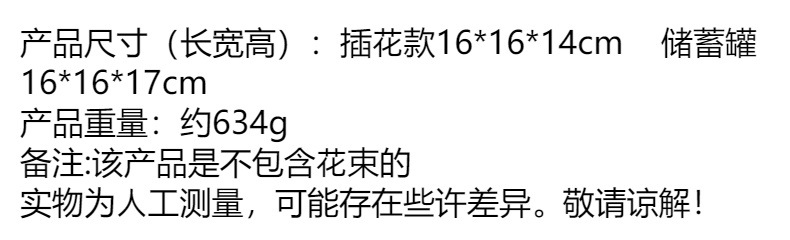 产品尺寸（长宽高）：插花款16*16*14cm　储蓄罐16*16*17cm
产品重量：约634g
备注:该产品是不包含花束的
实物为人工测量，可能存在些许差异。敬请谅解！